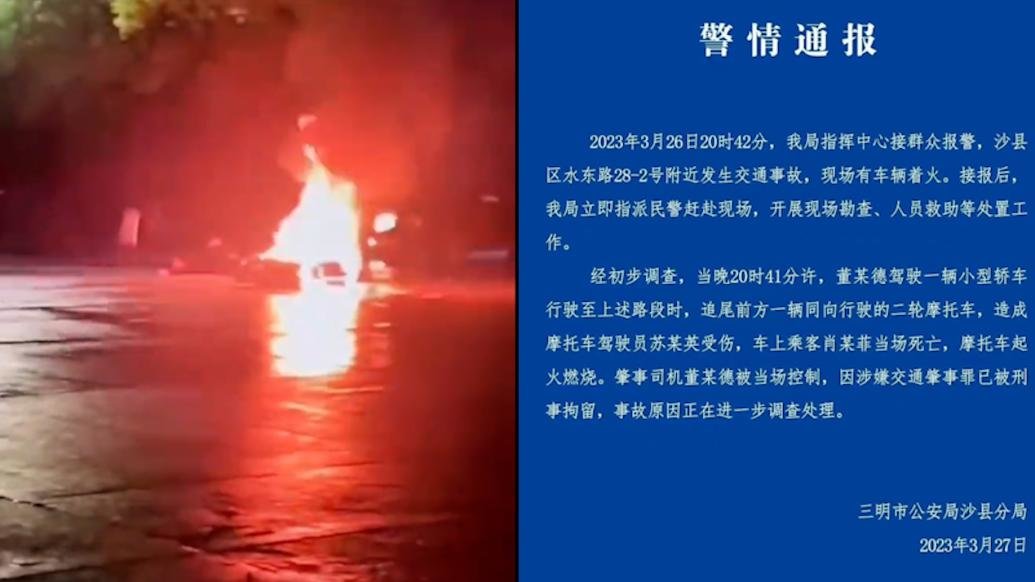 警情通报

2023年3月26日20时42分，我局指挥中心接群众报警，沙县区水东路28-2号附近发生交通事故，现场有车辆着火。接报后，我局立即指派民警赶赴现场，开展现场勘查、人员救助等处置工作。

经初步调查，当晚20时41分许，董某德驾驶一辆小型轿车行驶至上述路段时，追尾前方一辆同向行驶的二轮摩托车，造成摩托车驾驶员苏某英受伤，车上乘客肖某菲当场死亡，摩托车起火燃烧。肇事司机董某德被当场控制，因涉嫌交通肇事罪已被刑事拘留，事故原因正在进一步调查处理。

三明市公安局沙县分局
2023年3月27日